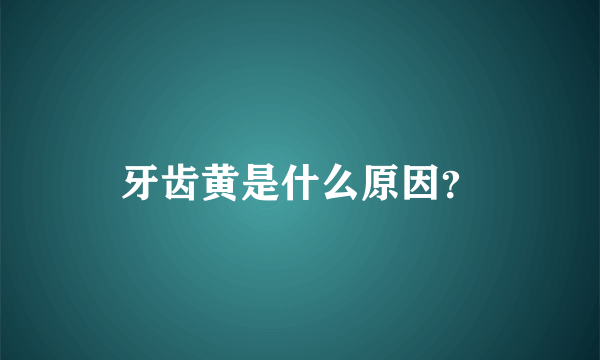 牙齿黄是什么原因?